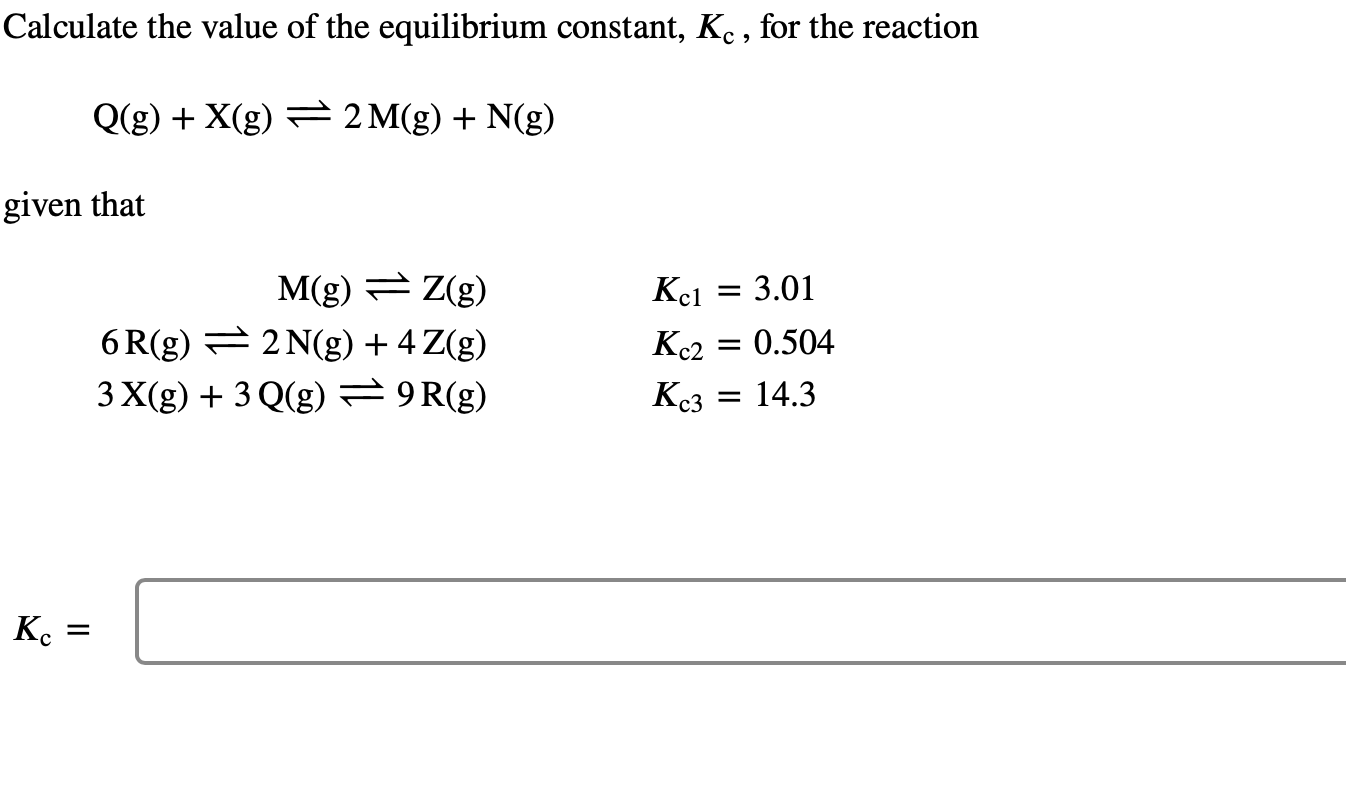 Calculate the value of the equilibrium constant, $K_c$, for the reaction

$Q(g) + X(g) \rightleftharpoons 2M(g) + N(g)$

given that

$M(g) \rightleftharpoons Z(g)$ $K_{c1} = 3.01$

$6R(g) \rightleftharpoons 2N(g) + 4Z(g)$ $K_{c2} = 0.504$

$3X(g) + 3Q(g) \rightleftharpoons 9R(g)$ $K_{c3} = 14.3$

$K_c =$